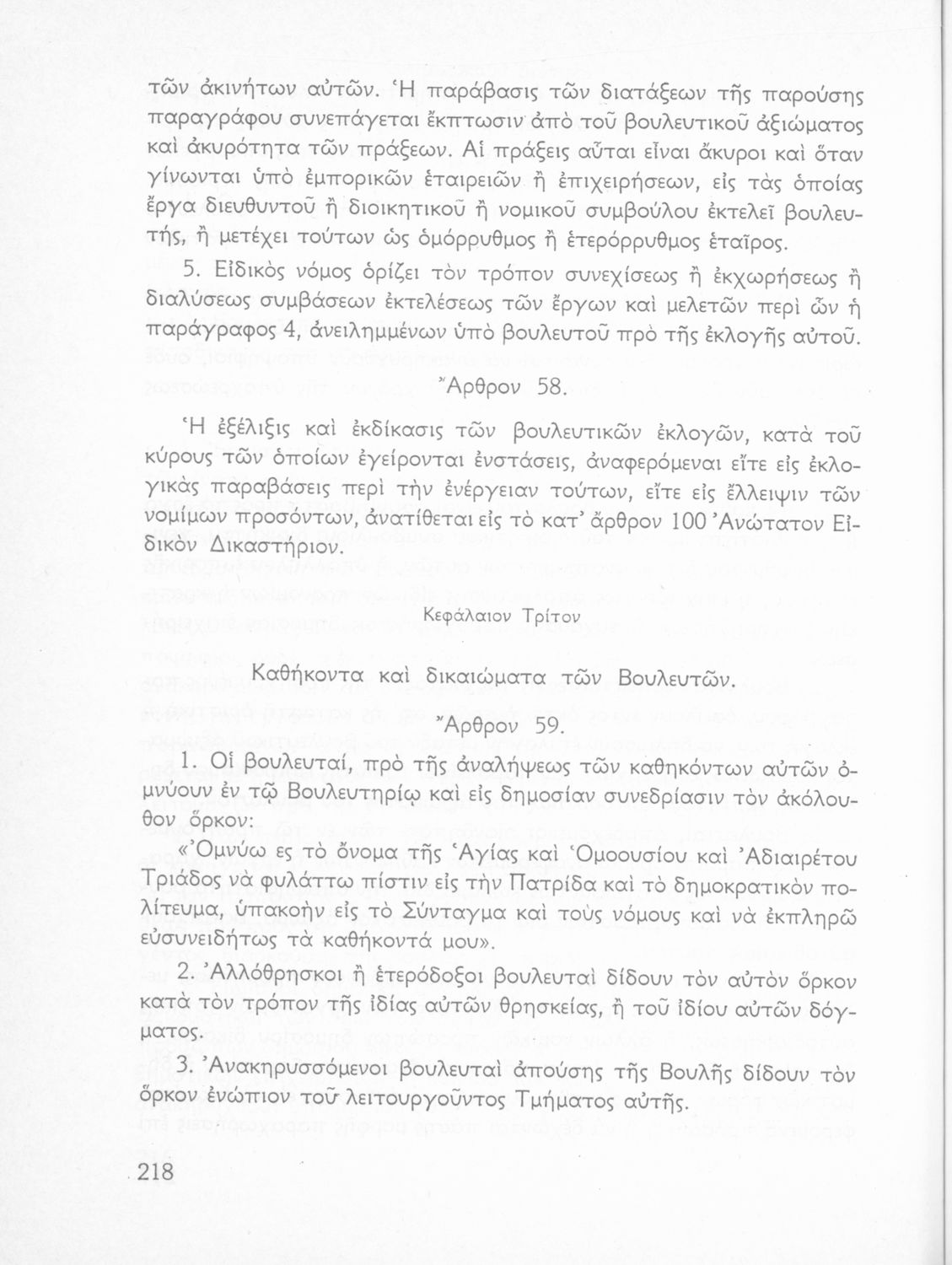 τῶν ἀκινήτων αὐτῶν. Ἡ παράβασις τῶν διατάξεων τῆς παρούσης παραγράφου συνεπάγεται ἔκπτωσιν ἀπὸ τοῦ βουλευτικοῦ ἀξιώματος καὶ ἀκυρότητα τῶν πράξεων. Αἱ πράξεις αὗται εἶναι ἄκυροι καὶ ὅταν γίνωνται ὑπὸ ἐμπορικῶν ἑταιρειῶν ἢ ἐπιχειρήσεων, εἰς τὰς ὁποίας ἔργα διευθυντοῦ ἢ διοικητικοῦ ἢ νομικοῦ συμβούλου ἐκτελεῖ βουλευτής, ἢ μετέχει τούτων ὡς ὁμόρρυθμος ἢ ἑτερόρρυθμος ἑταῖρος.

5. Εἰδικὸς νόμος ὁρίζει τὸν τρόπον συνεχίσεως ἢ ἐκχωρήσεως ἢ διαλύσεως συμβάσεων ἐκτελέσεως τῶν ἔργων καὶ μελετῶν περὶ ὧν ἡ παράγραφος 4, ἀνειλημμένων ὑπὸ βουλευτοῦ πρὸ τῆς ἐκλογῆς αὐτοῦ.

Ἄρθρον 58.

Ἡ ἐξέλιξις καὶ ἐκδίκασις τῶν βουλευτικῶν ἐκλογῶν, κατὰ τοῦ κύρους τῶν ὁποίων ἐγείρονται ἐνστάσεις, ἀναφερόμεναι εἴτε εἰς ἐκλογικὰς παραβάσεις περὶ τὴν ἐνέργειαν τούτων, εἴτε εἰς ἔλλειψιν τῶν νομίμων προσόντων, ἀνατίθεται εἰς τὸ κατ' ἄρθρον 100 Ἀνώτατον Εἰδικὸν Δικαστήριον.

Κεφάλαιον Τρίτον

Καθήκοντα καὶ δικαιώματα τῶν Βουλευτῶν.

Ἄρθρον 59.

1. Οἱ βουλευταί, πρὸ τῆς ἀναλήψεως τῶν καθηκόντων αὐτῶν ὀμνύουν ἐν τῷ Βουλευτηρίῳ καὶ εἰς δημοσίαν συνεδρίασιν τὸν ἀκόλουθον ὅρκον:

«Ὀμνύω ες τὸ ὄνομα τῆς Ἁγίας καὶ Ὁμοουσίου καὶ Ἀδιαιρέτου Τριάδος νὰ φυλάττω πίστιν εἰς τὴν Πατρίδα καὶ τὸ δημοκρατικὸν πολίτευμα, ὑπακοὴν εἰς τὸ Σύνταγμα καὶ τοὺς νόμους καὶ νὰ ἐκπληρῶ εὐσυνειδήτως τὰ καθήκοντά μου».

2. Ἀλλόθρησκοι ἢ ἑτερόδοξοι βουλευταὶ δίδουν τὸν αὐτὸν ὅρκον κατὰ τὸν τρόπον τῆς ἰδίας αὐτῶν θρησκείας, ἢ τοῦ ἰδίου αὐτῶν δόγματος.

3. Ἀνακηρυσσόμενοι βουλευταὶ ἀπούσης τῆς Βουλῆς δίδουν τὸν ὅρκον ἐνώπιον τοῦ λειτουργοῦντος Τμήματος αὐτῆς.

218